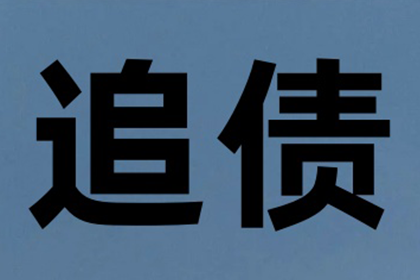 追债